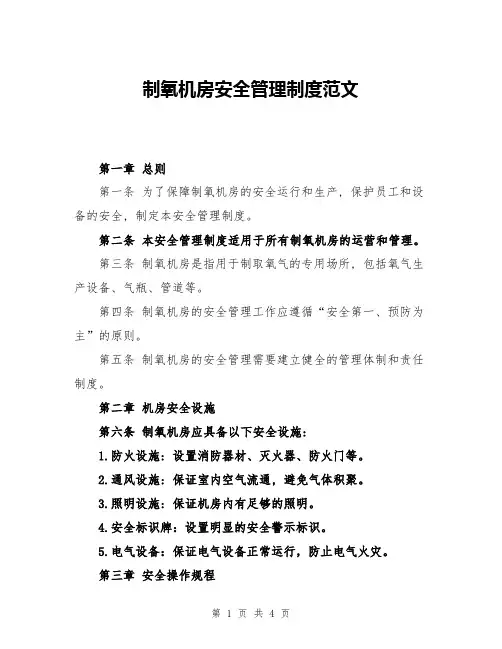 制氧机房安全管理制度范文

第一章 总则

第一条 为了保障制氧机房的安全运行和生产，保护员工和设备的安全，制定本安全管理制度。

第二条 本安全管理制度适用于所有制氧机房的运营和管理。

第三条 制氧机房是指用于制取氧气的专用场所，包括氧气生产设备、气瓶、管道等。

第四条 制氧机房的安全管理工作应遵循“安全第一、预防为主”的原则。

第五条 制氧机房的安全管理需要建立健全的管理体制和责任制度。

第二章 机房安全设施

第六条 制氧机房应具备以下安全设施：

1.防火设施：设置消防器材、灭火器、防火门等。

2.通风设施：保证室内空气流通，避免气体积聚。

3.照明设施：保证机房内有足够的照明。

4.安全标识牌：设置明显的安全警示标识。

5.电气设备：保证电气设备正常运行，防止电气火灾。

第三章 安全操作规程

第 1 页 共 4 页